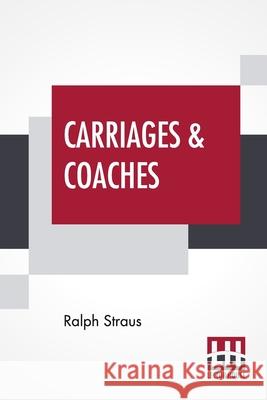 CARRIAGES & COACHES

Ralph Straus

Kraina Książek